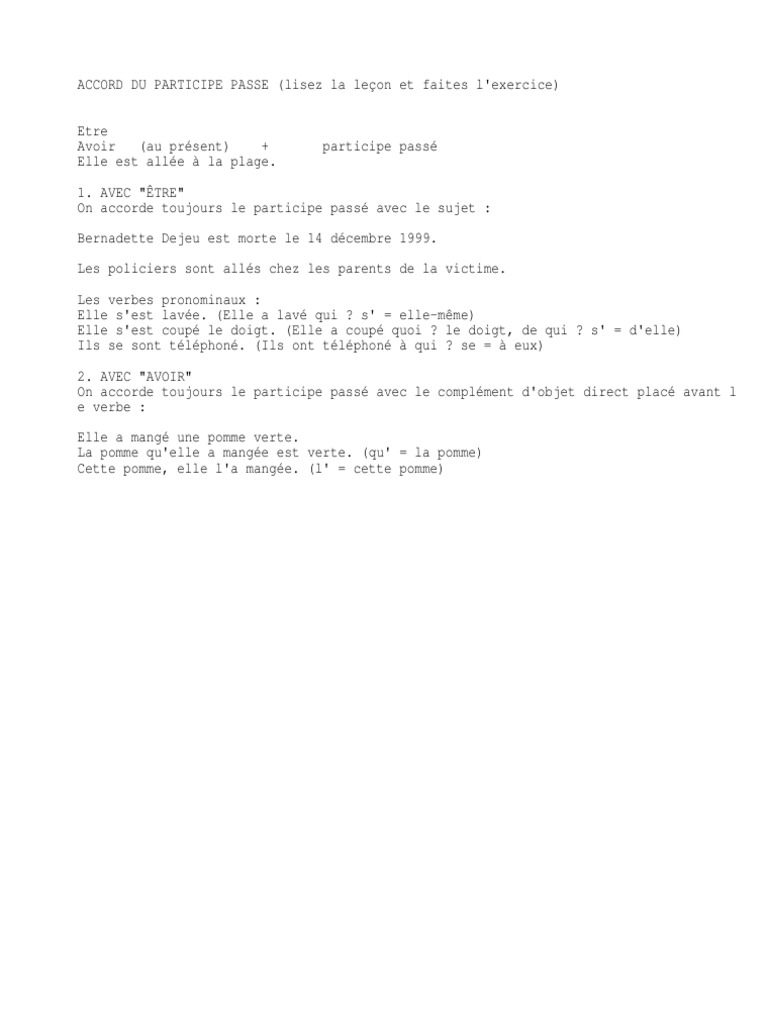 ACCORD DU PARTICIPE PASSE (lisez la leçon et faites l'exercice)

Etre
Avoir (au présent) + participe passé
Elle est allée à la plage.

1. AVEC "ÊTRE"
On accorde toujours le participe passé avec le sujet :

Bernadette Dejeu est morte le 14 décembre 1999.

Les policiers sont allés chez les parents de la victime.

Les verbes pronominaux :
Elle s'est lavée. (Elle a lavé qui ? s' = elle-même)
Elle s'est coupé le doigt. (Elle a coupé quoi ? le doigt, de qui ? s' = d'elle)
Ils se sont téléphoné. (Ils ont téléphoné à qui ? se = à eux)

2. AVEC "AVOIR"
On accorde toujours le participe passé avec le complément d'objet direct placé avant le verbe :

Elle a mangé une pomme verte.
La pomme qu'elle a mangée est verte. (qu' = la pomme)
Cette pomme, elle l'a mangée. (l' = cette pomme)